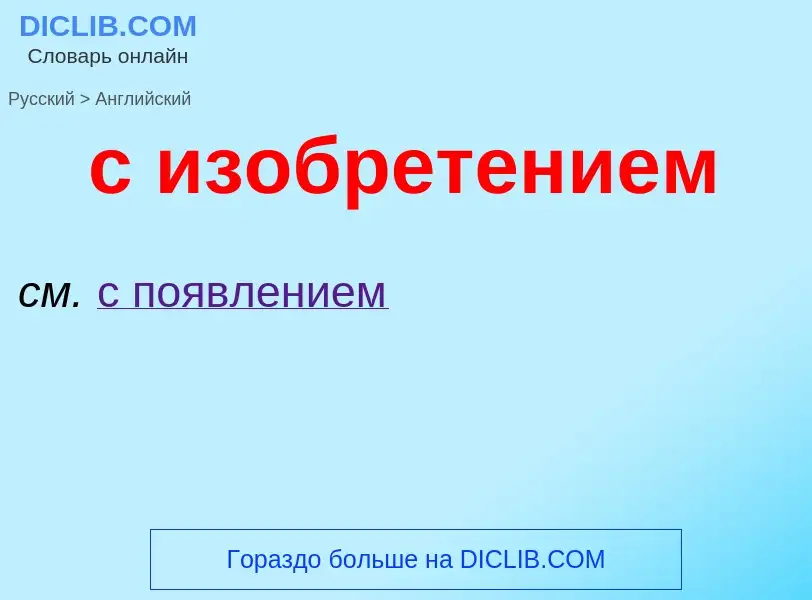 DICLIB.COM
Словарь онлайн

Русский > Английский

с изобретением

см. с появлением

Гораздо больше на DICLIB.COM